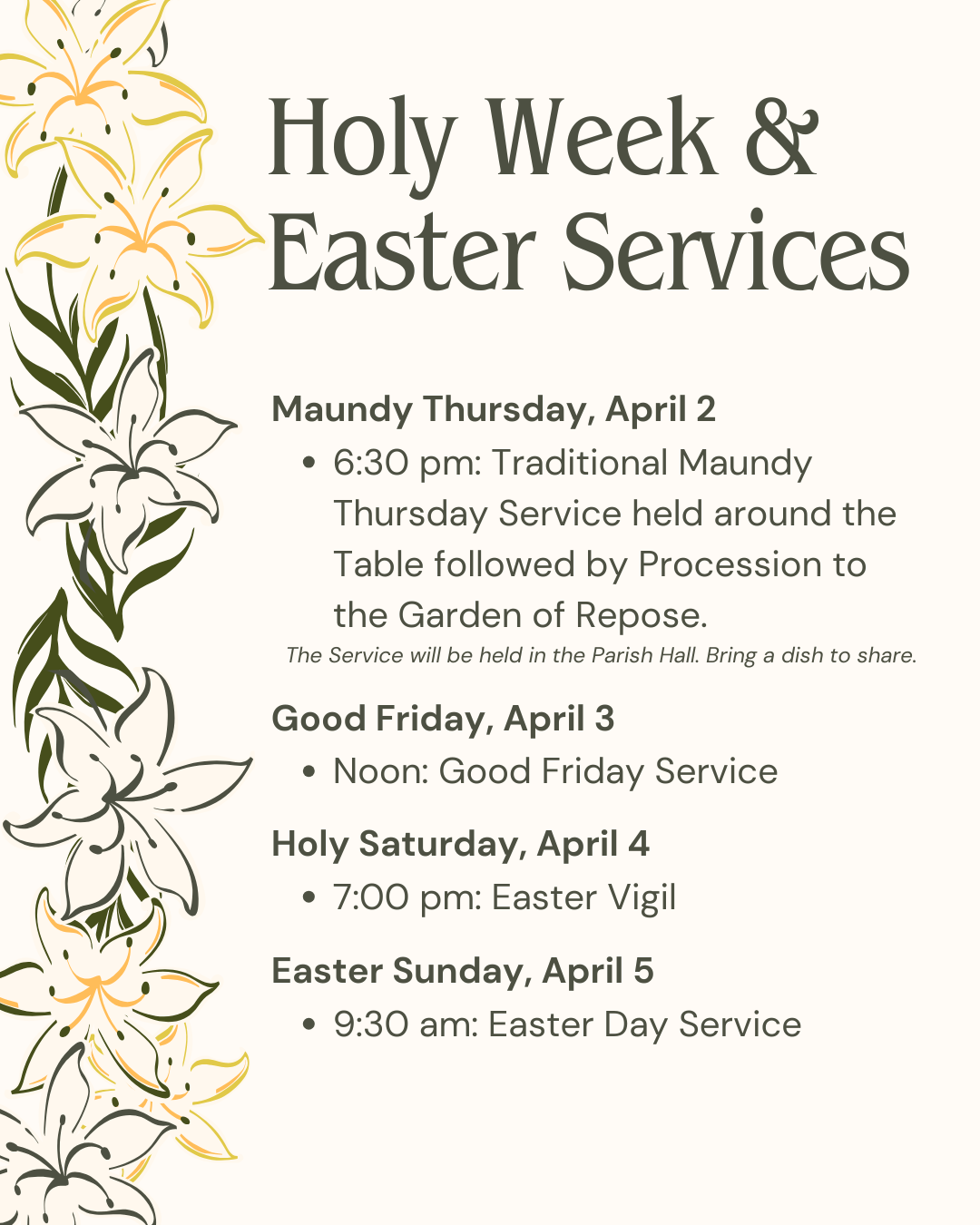 Holy Week &
Easter Services

Maundy Thursday, April 2

• 6:30 pm: Traditional Maundy Thursday Service held around the Table followed by Procession to the Garden of Repose.

The Service will be held in the Parish Hall. Bring a dish to share.

Good Friday, April 3

• Noon: Good Friday Service

Holy Saturday, April 4

• 7:00 pm: Easter Vigil

Easter Sunday, April 5

• 9:30 am: Easter Day Service